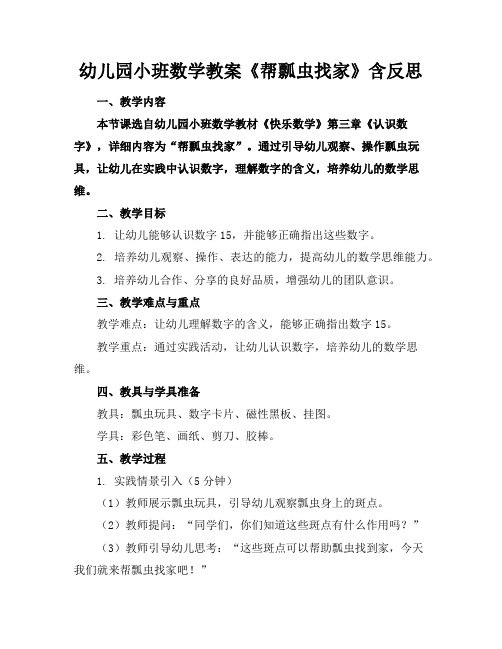 幼儿园小班数学教案《帮瓢虫找家》含反思

一、教学内容

本节课选自幼儿园小班数学教材《快乐数学》第三章《认识数字》，详细内容为“帮瓢虫找家”。通过引导幼儿观察、操作瓢虫玩具，让幼儿在实践中认识数字，理解数字的含义，培养幼儿的数学思维。

二、教学目标

1. 让幼儿能够认识数字 15，并能够正确指出这些数字。

2. 培养幼儿观察、操作、表达的能力，提高幼儿的数学思维能力。

3. 培养幼儿合作、分享的良好品质，增强幼儿的团队意识。

三、教学难点与重点

教学难点：让幼儿理解数字的含义，能够正确指出数字 15。

教学重点：通过实践活动，让幼儿认识数字，培养幼儿的数学思维。

四、教具与学具准备

教具：瓢虫玩具、数字卡片、磁性黑板、挂图。

学具：彩色笔、画纸、剪刀、胶棒。

五、教学过程

1. 实践情景引入（5 分钟）

（1）教师展示瓢虫玩具，引导幼儿观察瓢虫身上的斑点。

（2）教师提问：“同学们，你们知道这些斑点有什么作用吗？”

（3）教师引导幼儿思考：“这些斑点可以帮助瓢虫找到家，今天我们就来帮瓢虫找家吧！”